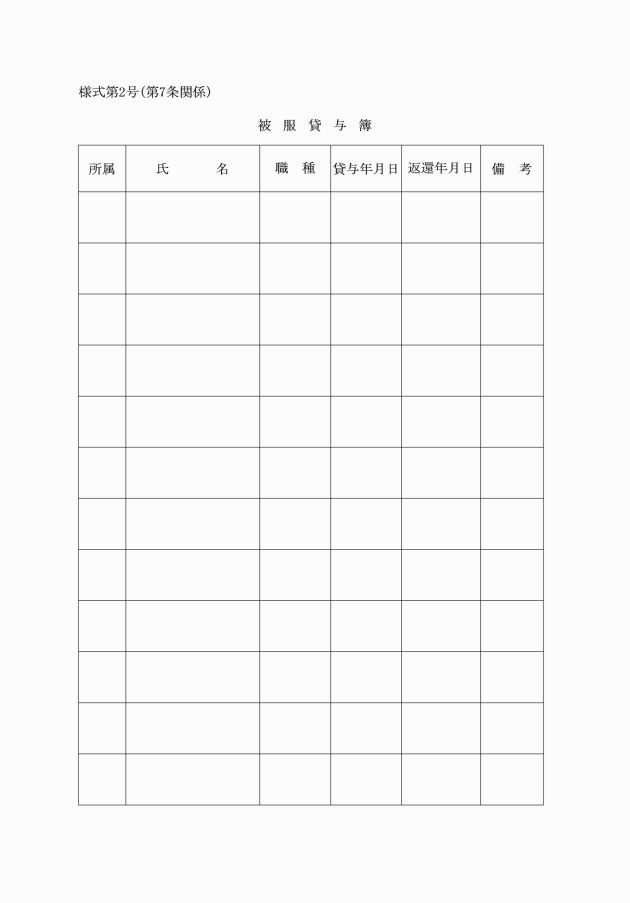 様式第2号(第7条関係)

被 服 貸 与 簿

| 所属 | 氏　　　名 | 職　種 | 貸与年月日 | 返還年月日 | 備　考 |
|---|---|---|---|---|---|
| | | | | | |
| | | | | | |
| | | | | | |
| | | | | | |
| | | | | | |
| | | | | | |
| | | | | | |
| | | | | | |
| | | | | | |
| | | | | | |
| | | | | | |
| | | | | | |